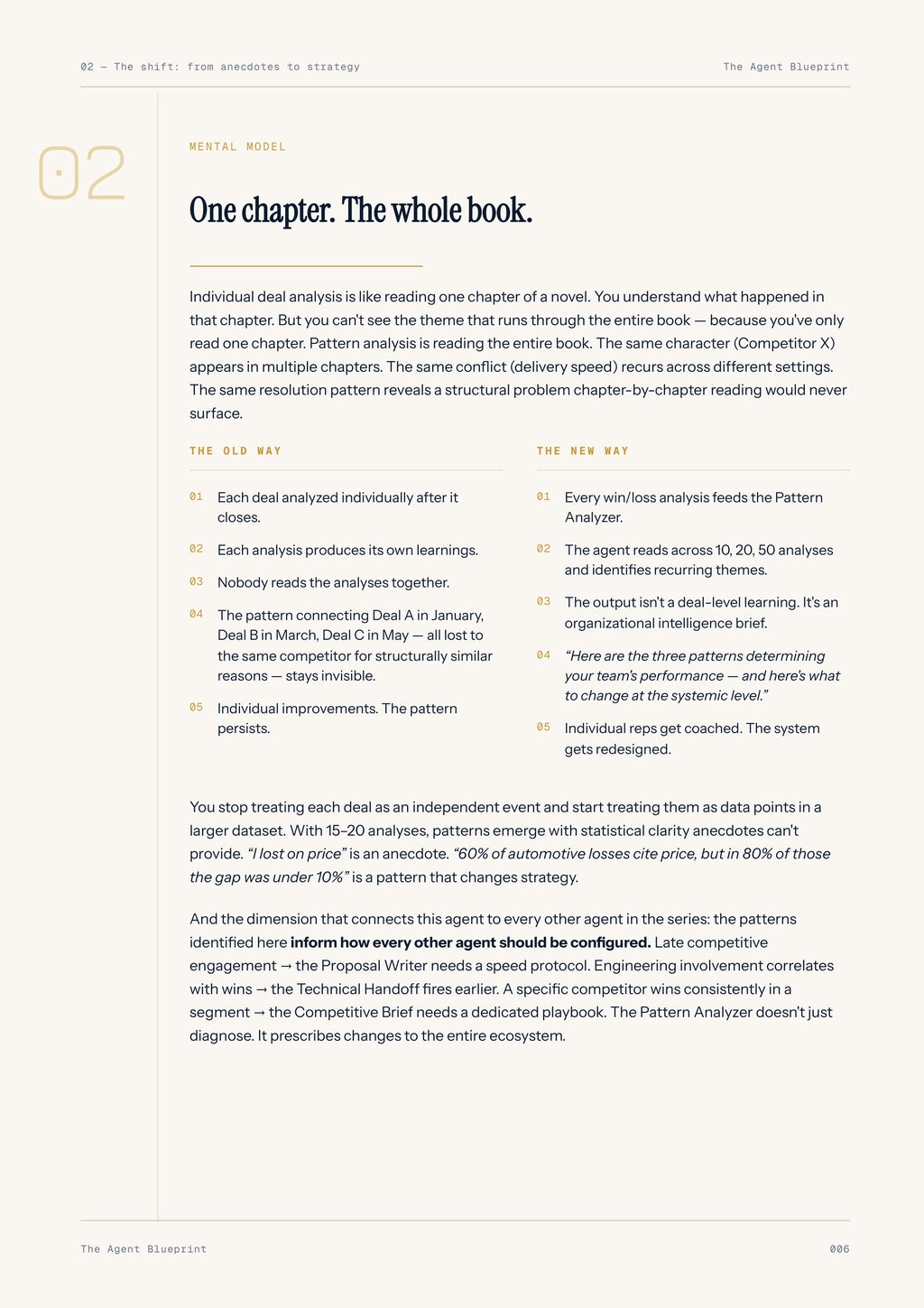 02 — The shift: from anecdotes to strategy

The Agent Blueprint

02

MENTAL MODEL

One chapter. The whole book.

Individual deal analysis is like reading one chapter of a novel. You understand what happened in that chapter. But you can't see the theme that runs through the entire book — because you've only read one chapter. Pattern analysis is reading the entire book. The same character (Competitor X) appears in multiple chapters. The same conflict (delivery speed) recurs across different settings. The same resolution pattern reveals a structural problem chapter-by-chapter reading would never surface.

THE OLD WAY

01 Each deal analyzed individually after it closes.

02 Each analysis produces its own learnings.

03 Nobody reads the analyses together.

04 The pattern connecting Deal A in January, Deal B in March, Deal C in May — all lost to the same competitor for structurally similar reasons — stays invisible.

05 Individual improvements. The pattern persists.

THE NEW WAY

01 Every win/loss analysis feeds the Pattern Analyzer.

02 The agent reads across 10, 20, 50 analyses and identifies recurring themes.

03 The output isn't a deal-level learning. It's an organizational intelligence brief.

04 "Here are the three patterns determining your team's performance — and here's what to change at the systemic level."

05 Individual reps get coached. The system gets redesigned.

You stop treating each deal as an independent event and start treating them as data points in a larger dataset. With 15–20 analyses, patterns emerge with statistical clarity anecdotes can't provide. "I lost on price" is an anecdote. "60% of automotive losses cite price, but in 80% of those the gap was under 10%" is a pattern that changes strategy.

And the dimension that connects this agent to every other agent in the series: the patterns identified here inform how every other agent should be configured. Late competitive engagement → the Proposal Writer needs a speed protocol. Engineering involvement correlates with wins → the Technical Handoff fires earlier. A specific competitor wins consistently in a segment → the Competitive Brief needs a dedicated playbook. The Pattern Analyzer doesn't just diagnose. It prescribes changes to the entire ecosystem.

The Agent Blueprint

006